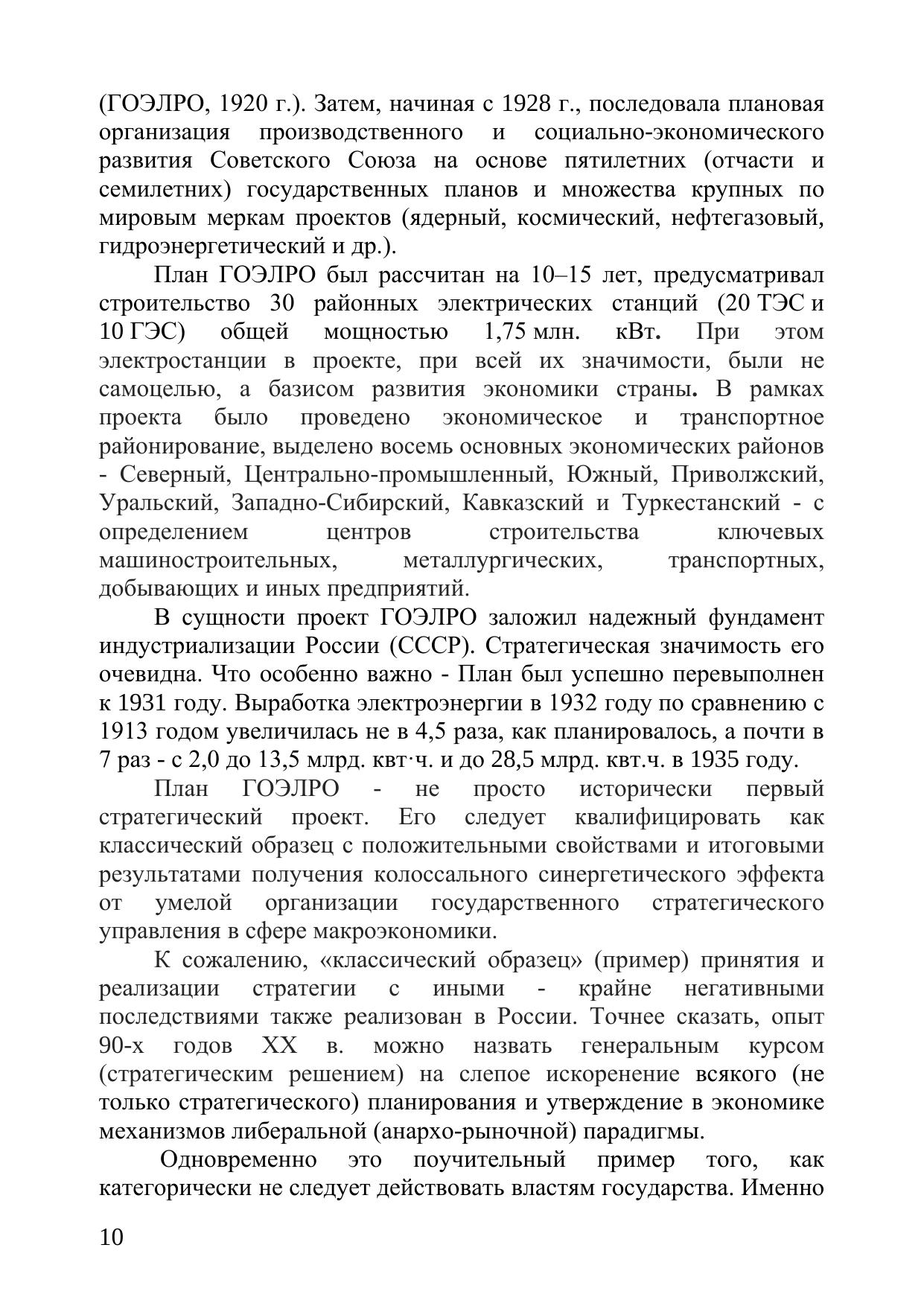 (ГОЭЛРО, 1920 г.). Затем, начиная с 1928 г., последовала плановая организация производственного и социально-экономического развития Советского Союза на основе пятилетних (отчасти и семилетних) государственных планов и множества крупных по мировым меркам проектов (ядерный, космический, нефтегазовый, гидроэнергетический и др.).

План ГОЭЛРО был рассчитан на 10–15 лет, предусматривал строительство 30 районных электрических станций (20 ТЭС и 10 ГЭС) общей мощностью 1,75 млн. кВт. При этом электростанции в проекте, при всей их значимости, были не самоцелью, а базисом развития экономики страны. В рамках проекта было проведено экономическое и транспортное районирование, выделено восемь основных экономических районов - Северный, Центрально-промышленный, Южный, Приволжский, Уральский, Западно-Сибирский, Кавказский и Туркестанский - с определением центров строительства ключевых машиностроительных, металлургических, транспортных, добывающих и иных предприятий.

В сущности проект ГОЭЛРО заложил надежный фундамент индустриализации России (СССР). Стратегическая значимость его очевидна. Что особенно важно - План был успешно перевыполнен к 1931 году. Выработка электроэнергии в 1932 году по сравнению с 1913 годом увеличилась не в 4,5 раза, как планировалось, а почти в 7 раз - с 2,0 до 13,5 млрд. квт·ч. и до 28,5 млрд. квт.ч. в 1935 году.

План ГОЭЛРО - не просто исторически первый стратегический проект. Его следует квалифицировать как классический образец с положительными свойствами и итоговыми результатами получения колоссального синергетического эффекта от умелой организации государственного стратегического управления в сфере макроэкономики.

К сожалению, «классический образец» (пример) принятия и реализации стратегии с иными - крайне негативными последствиями также реализован в России. Точнее сказать, опыт 90-х годов XX в. можно назвать генеральным курсом (стратегическим решением) на слепое искоренение всякого (не только стратегического) планирования и утверждение в экономике механизмов либеральной (анархо-рыночной) парадигмы.

Одновременно это поучительный пример того, как категорически не следует действовать властям государства. Именно

10